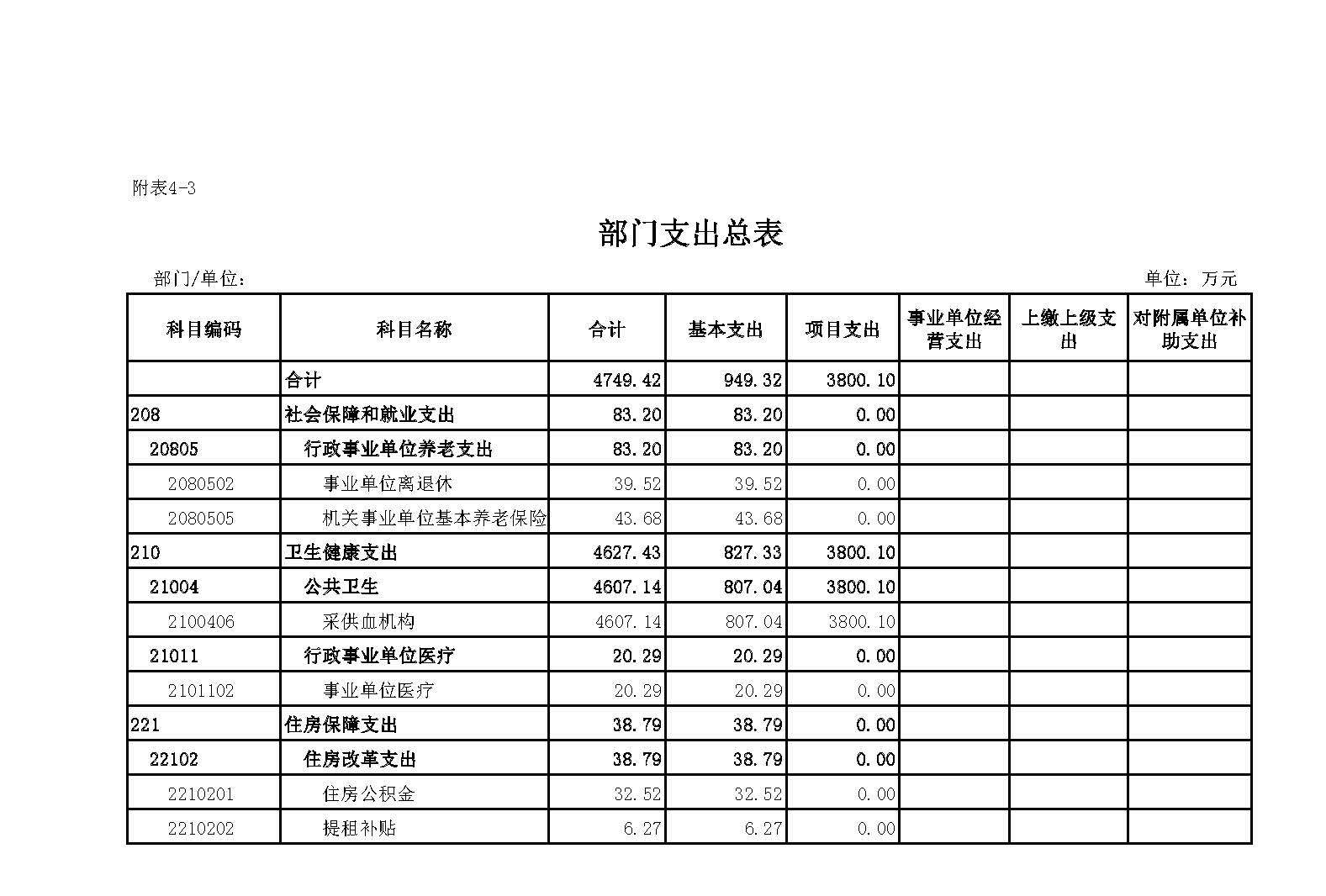 附表4-3

部门支出总表

部门/单位：

单位：万元

| 科目编码 | 科目名称 | 合计 | 基本支出 | 项目支出 | 事业单位经营支出 | 上缴上级支出 | 对附属单位补助支出 |
|---|---|---|---|---|---|---|---|
| | 合计 | 4749.42 | 949.32 | 3800.10 | | | |
| 208 | 社会保障和就业支出 | 83.20 | 83.20 | 0.00 | | | |
| 20805 | 行政事业单位养老支出 | 83.20 | 83.20 | 0.00 | | | |
| 2080502 | 事业单位离退休 | 39.52 | 39.52 | 0.00 | | | |
| 2080505 | 机关事业单位基本养老保险 | 43.68 | 43.68 | 0.00 | | | |
| 210 | 卫生健康支出 | 4627.43 | 827.33 | 3800.10 | | | |
| 21004 | 公共卫生 | 4607.14 | 807.04 | 3800.10 | | | |
| 2100406 | 采供血机构 | 4607.14 | 807.04 | 3800.10 | | | |
| 21011 | 行政事业单位医疗 | 20.29 | 20.29 | 0.00 | | | |
| 2101102 | 事业单位医疗 | 20.29 | 20.29 | 0.00 | | | |
| 221 | 住房保障支出 | 38.79 | 38.79 | 0.00 | | | |
| 22102 | 住房改革支出 | 38.79 | 38.79 | 0.00 | | | |
| 2210201 | 住房公积金 | 32.52 | 32.52 | 0.00 | | | |
| 2210202 | 提租补贴 | 6.27 | 6.27 | 0.00 | | | |